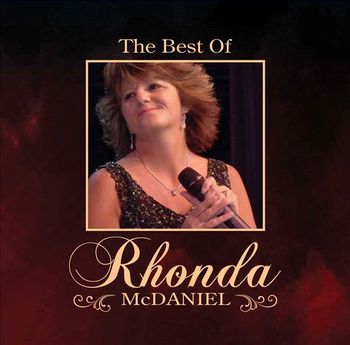 The Best Of

Rhonda
McDANIEL